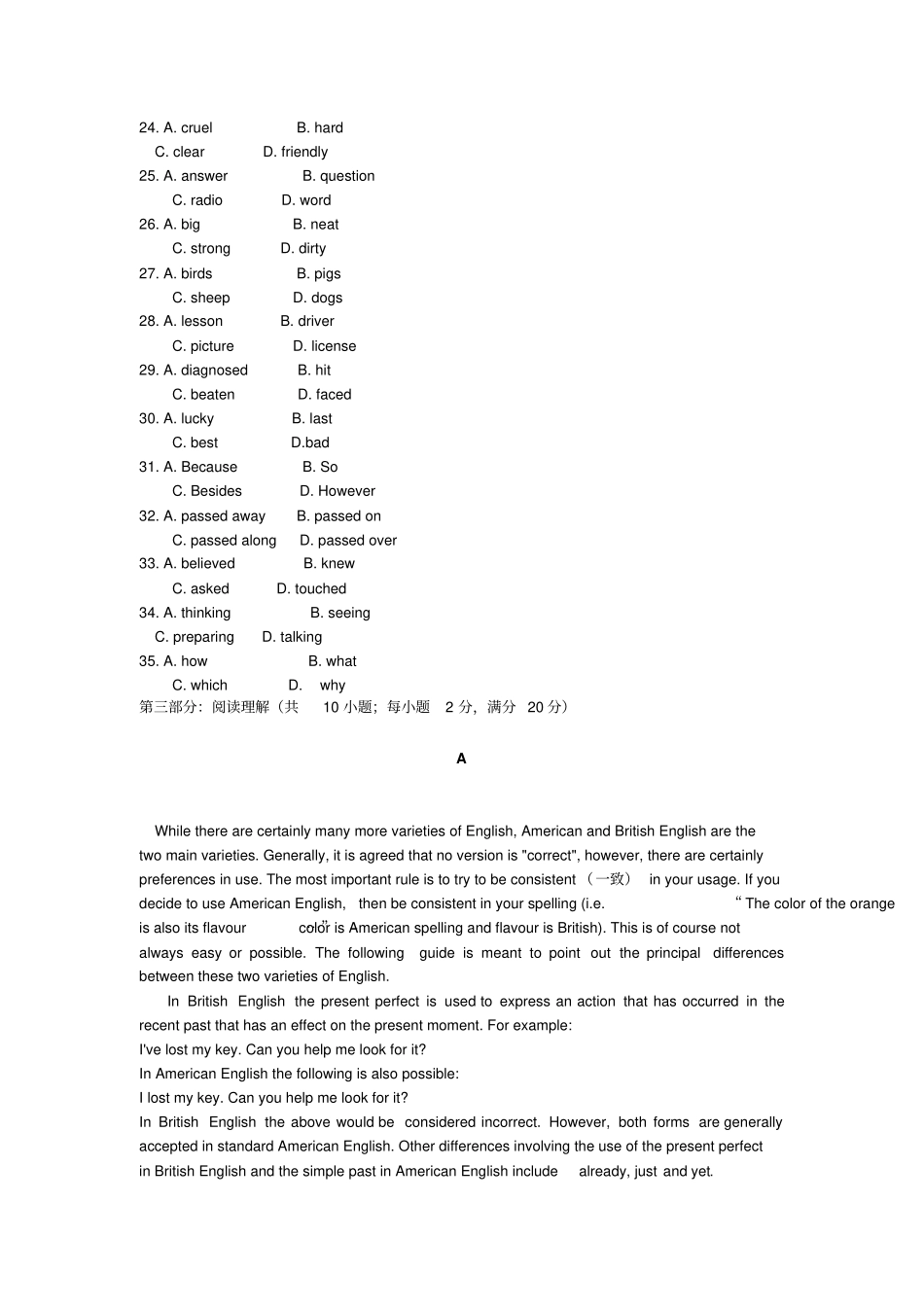 24. A. cruel B. hard
C. clear D. friendly
25. A. answer B. question
C. radio D. word
26. A. big B. neat
C. strong D. dirty
27. A. birds B. pigs
C. sheep D. dogs
28. A. lesson B. driver
C. picture D. license
29. A. diagnosed B. hit
C. beaten D. faced
30. A. lucky B. last
C. best D.bad
31. A. Because B. So
C. Besides D. However
32. A. passed away B. passed on
C. passed along D. passed over
33. A. believed B. knew
C. asked D. touched
34. A. thinking B. seeing
C. preparing D. talking
35. A. how B. what
C. which D. why
第三部分：阅读理解（共 10 小题；每小题 2 分，满分 20 分）

A

While there are certainly many more varieties of English, American and British English are the two main varieties. Generally, it is agreed that no version is "correct", however, there are certainly preferences in use. The most important rule is to try to be consistent （一致） in your usage. If you decide to use American English, then be consistent in your spelling (i.e. “ The color of the orange is also its flavour color” is American spelling and flavour is British). This is of course not always easy or possible. The following guide is meant to point out the principal differences between these two varieties of English.

In British English the present perfect is used to express an action that has occurred in the recent past that has an effect on the present moment. For example:
I've lost my key. Can you help me look for it?
In American English the following is also possible:
I lost my key. Can you help me look for it?
In British English the above would be considered incorrect. However, both forms are generally accepted in standard American English. Other differences involving the use of the present perfect in British English and the simple past in American English include already, just and yet.